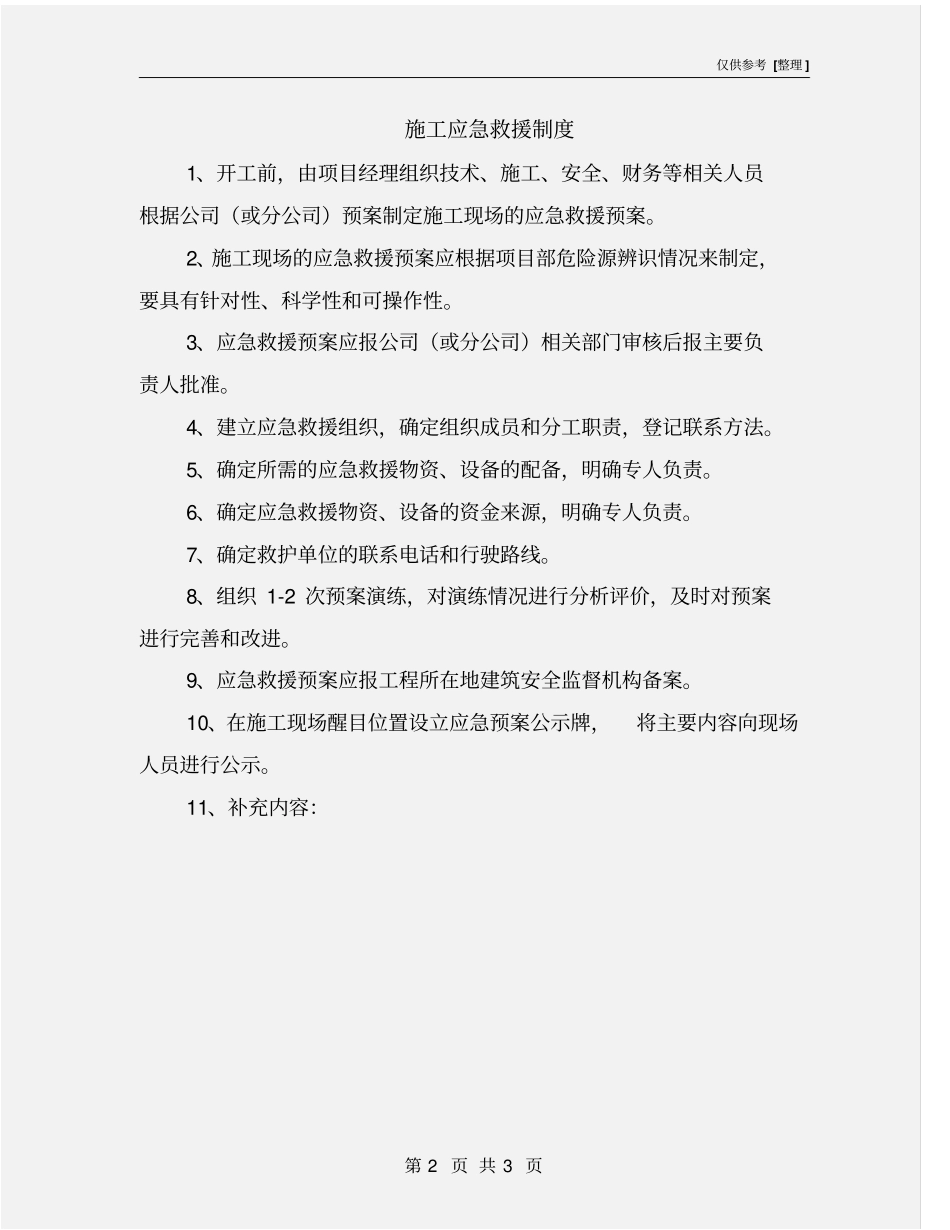 仅供参考 [整理]

施工应急救援制度

1、开工前，由项目经理组织技术、施工、安全、财务等相关人员根据公司（或分公司）预案制定施工现场的应急救援预案。

2、施工现场的应急救援预案应根据项目部危险源辨识情况来制定，要具有针对性、科学性和可操作性。

3、应急救援预案应报公司（或分公司）相关部门审核后报主要负责人批准。

4、建立应急救援组织，确定组织成员和分工职责，登记联系方法。

5、确定所需的应急救援物资、设备的配备，明确专人负责。

6、确定应急救援物资、设备的资金来源，明确专人负责。

7、确定救护单位的联系电话和行驶路线。

8、组织 1-2 次预案演练，对演练情况进行分析评价，及时对预案进行完善和改进。

9、应急救援预案应报工程所在地建筑安全监督机构备案。

10、在施工现场醒目位置设立应急预案公示牌， 将主要内容向现场人员进行公示。

11、补充内容：

第 2 页 共 3 页